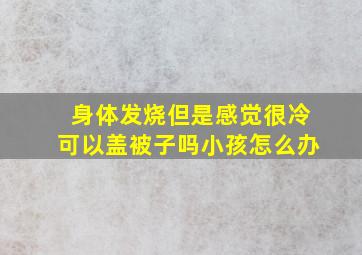 身体发烧但是感觉很冷
可以盖被子吗小孩怎么办